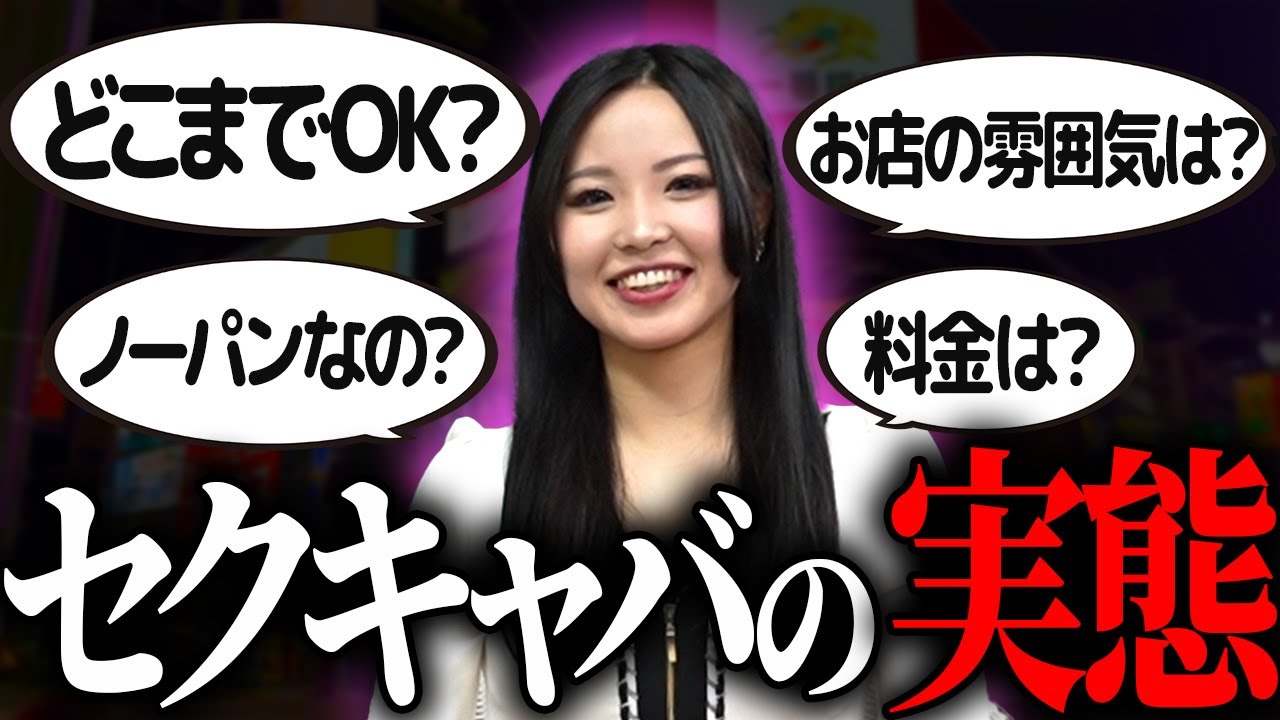 どこまでOK?

お店の雰囲気は?

ノーパンなの?

料金は?

セクキャバの実態